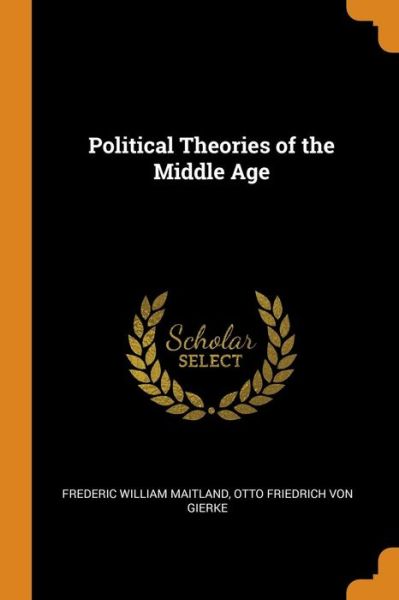 Political Theories of the Middle Age

Scholar
SELECT

FREDERIC WILLIAM MAITLAND, OTTO FRIEDRICH VON GIERKE